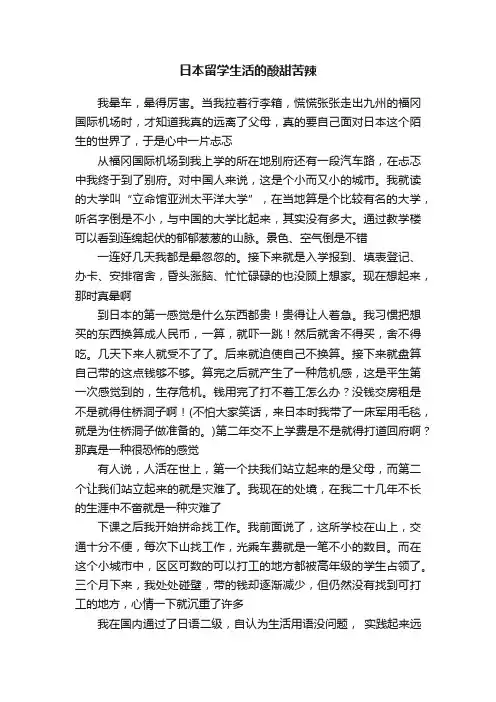 日本留学生活的酸甜苦辣

我晕车，晕得厉害。当我拉着行李箱，慌慌张张走出九州的福冈国际机场时，才知道我真的远离了父母，真的要自己面对日本这个陌生的世界了，于是心中一片忐忑

从福冈国际机场到我上学的所在地别府还有一段汽车路，在忐忑中我终于到了别府。对中国人来说，这是个小而又小的城市。我就读的大学叫“立命馆亚洲太平洋大学”，在当地算是个比较有名的大学，听名字倒是不小，与中国的大学比起来，其实没有多大。通过教学楼可以看到连绵起伏的郁郁葱葱的山脉。景色、空气倒是不错

一连好几天我都是晕忽忽的。接下来就是入学报到、填表登记、办卡、安排宿舍，昏头涨脑、忙忙碌碌的也没顾上想家。现在想起来，那时真晕啊

到日本的第一感觉是什么东西都贵！贵得让人着急。我习惯把想买的东西换算成人民币，一算，就吓一跳！然后就舍不得买，舍不得吃。几天下来人就受不了了。后来就迫使自己不换算。接下来就盘算自己带的这点钱够不够。算完之后就产生了一种危机感，这是平生第一次感觉到的，生存危机。钱用完了打不着工怎么办？没钱交房租是不是就得住桥洞子啊！(不怕大家笑话，来日本时我带了一床军用毛毯，就是为住桥洞子做准备的。)第二年交不上学费是不是就得打道回府啊？那真是一种很恐怖的感觉

有人说，人活在世上，第一个扶我们站立起来的是父母，而第二个让我们站立起来的就是灾难了。我现在的处境，在我二十几年不长的生涯中不啻就是一种灾难了

下课之后我开始拼命找工作。我前面说了，这所学校在山上，交通十分不便，每次下山找工作，光乘车费就是一笔不小的数目。而在这个小城市中，区区可数的可以打工的地方都被高年级的学生占领了。三个月下来，我处处碰壁，带的钱却逐渐减少，但仍然没有找到可打工的地方，心情一下就沉重了许多

我在国内通过了日语二级，自认为生活用语没问题， 实践起来远